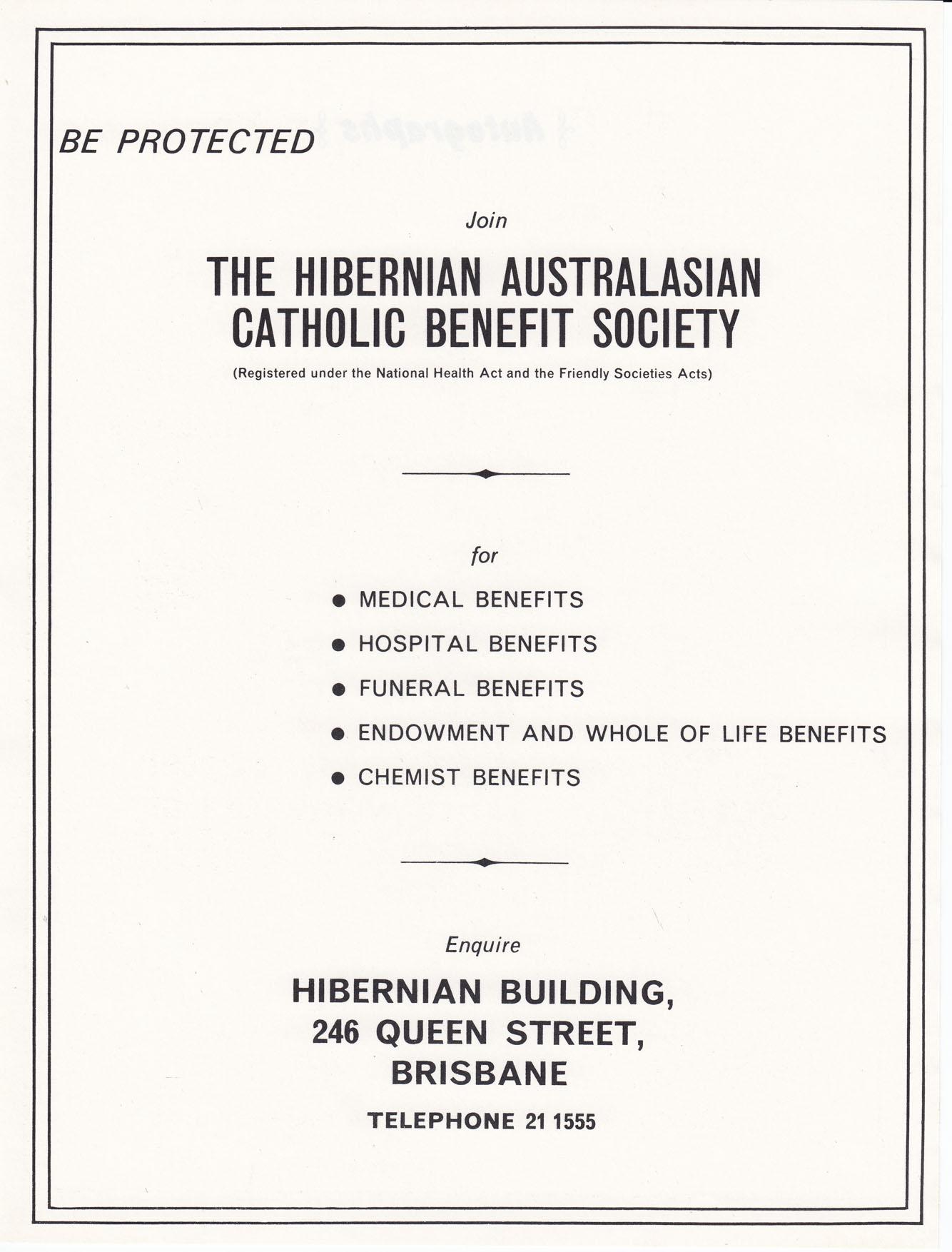 BE PROTECTED

Join

THE HIBERNIAN AUSTRALASIAN CATHOLIC BENEFIT SOCIETY

(Registered under the National Health Act and the Friendly Societies Acts)

for

● MEDICAL BENEFITS
● HOSPITAL BENEFITS
● FUNERAL BENEFITS
● ENDOWMENT AND WHOLE OF LIFE BENEFITS
● CHEMIST BENEFITS

Enquire

HIBERNIAN BUILDING,
246 QUEEN STREET,
BRISBANE

TELEPHONE 21 1555